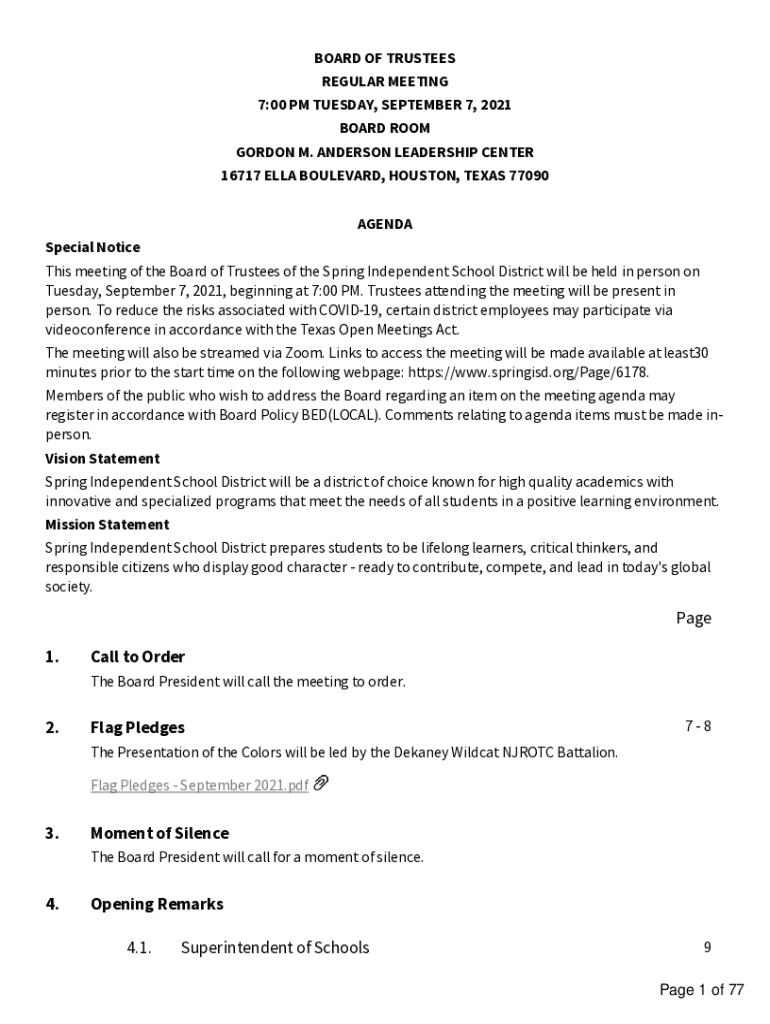 BOARD OF TRUSTEES
REGULAR MEETING
7:00 PM TUESDAY, SEPTEMBER 7, 2021
BOARD ROOM
GORDON M. ANDERSON LEADERSHIP CENTER
16717 ELLA BOULEVARD, HOUSTON, TEXAS 77090

AGENDA

Special Notice

This meeting of the Board of Trustees of the Spring Independent School District will be held in person on Tuesday, September 7, 2021, beginning at 7:00 PM. Trustees attending the meeting will be present in person. To reduce the risks associated with COVID-19, certain district employees may participate via videoconference in accordance with the Texas Open Meetings Act.

The meeting will also be streamed via Zoom. Links to access the meeting will be made available at least30 minutes prior to the start time on the following webpage: https://www.springisd.org/Page/6178.

Members of the public who wish to address the Board regarding an item on the meeting agenda may register in accordance with Board Policy BED(LOCAL). Comments relating to agenda items must be made in-person.

Vision Statement

Spring Independent School District will be a district of choice known for high quality academics with innovative and specialized programs that meet the needs of all students in a positive learning environment.

Mission Statement

Spring Independent School District prepares students to be lifelong learners, critical thinkers, and responsible citizens who display good character - ready to contribute, compete, and lead in today's global society.

Page

1. Call to Order

The Board President will call the meeting to order.

2. Flag Pledges 7 - 8

The Presentation of the Colors will be led by the Dekaney Wildcat NJROTC Battalion.

Flag Pledges - September 2021.pdf

3. Moment of Silence

The Board President will call for a moment of silence.

4. Opening Remarks

4.1. Superintendent of Schools 9

Page 1 of 77